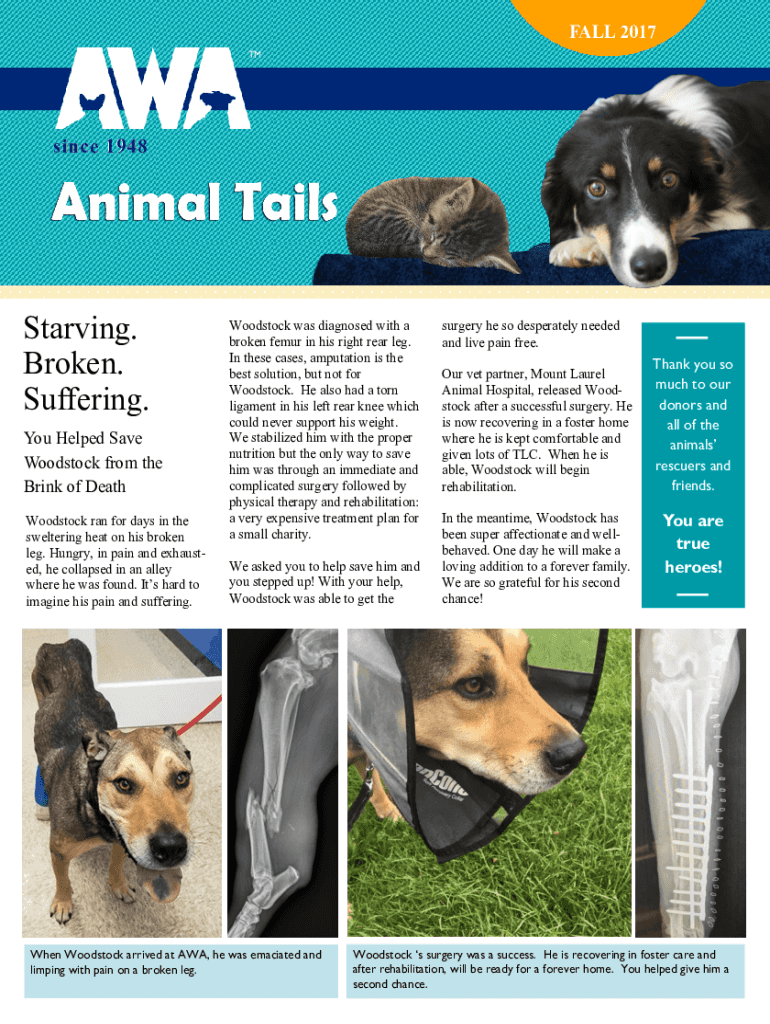 FALL 2017

AWA™

since 1948

Animal Tails

Starving. Broken. Suffering.

You Helped Save Woodstock from the Brink of Death

Woodstock ran for days in the sweltering heat on his broken leg. Hungry, in pain and exhausted, he collapsed in an alley where he was found. It's hard to imagine his pain and suffering.

Woodstock was diagnosed with a broken femur in his right rear leg. In these cases, amputation is the best solution, but not for Woodstock. He also had a torn ligament in his left rear knee which could never support his weight. We stabilized him with the proper nutrition but the only way to save him was through an immediate and complicated surgery followed by physical therapy and rehabilitation: a very expensive treatment plan for a small charity.

We asked you to help save him and you stepped up! With your help, Woodstock was able to get the surgery he so desperately needed and live pain free.

Our vet partner, Mount Laurel Animal Hospital, released Woodstock after a successful surgery. He is now recovering in a foster home where he is kept comfortable and given lots of TLC. When he is able, Woodstock will begin rehabilitation.

In the meantime, Woodstock has been super affectionate and well-behaved. One day he will make a loving addition to a forever family. We are so grateful for his second chance!

Thank you so much to our donors and all of the animals' rescuers and friends.

You are true heroes!

When Woodstock arrived at AWA, he was emaciated and limping with pain on a broken leg.

Woodstock 's surgery was a success. He is recovering in foster care and after rehabilitation, will be ready for a forever home. You helped give him a second chance.